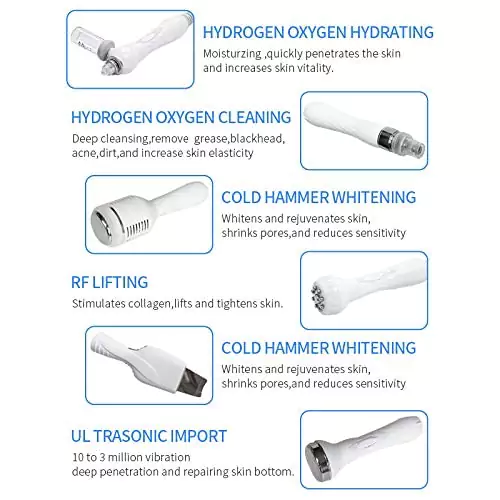 HYDROGEN OXYGEN HYDRATING

Moisturzing ,quickly penetrates the skin and increases skin vitality.

HYDROGEN OXYGEN CLEANING

Deep cleansing,remove grease,blackhead, acne,dirt,and increase skin elasticity

COLD HAMMER WHITENING

Whitens and rejuvenates skin, shrinks pores,and reduces sensitivity

RF LIFTING

Stimulates collagen,lifts and tightens skin.

COLD HAMMER WHITENING

Whitens and rejuvenates skin, shrinks pores,and reduces sensitivity

UL TRASONIC IMPORT

10 to 3 million vibration deep penetration and repairing skin bottom.